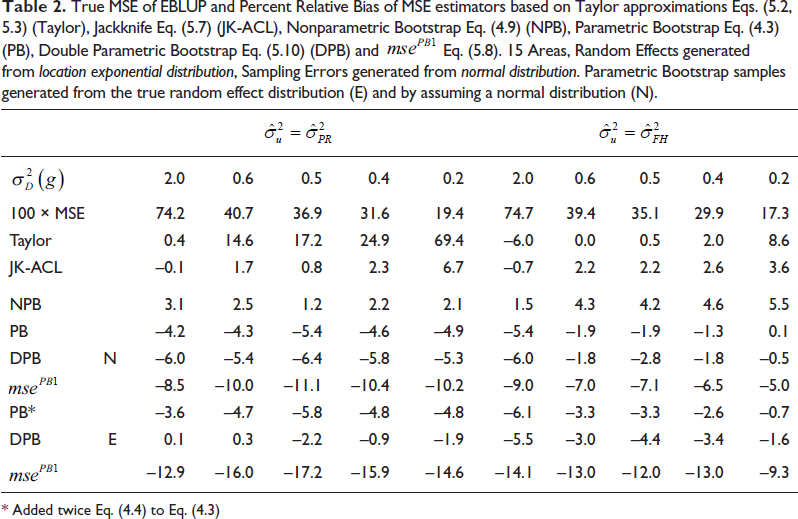 Table 2. True MSE of EBLUP and Percent Relative Bias of MSE estimators based on Taylor approximations Eqs. (5.2, 5.3) (Taylor), Jackknife Eq. (5.7) (JK-ACL), Nonparametric Bootstrap Eq. (4.9) (NPB), Parametric Bootstrap Eq. (4.3) (PB), Double Parametric Bootstrap Eq. (5.10) (DPB) and $mse^{PB1}$ Eq. (5.8). 15 Areas, Random Effects generated from location exponential distribution, Sampling Errors generated from normal distribution. Parametric Bootstrap samples generated from the true random effect distribution (E) and by assuming a normal distribution (N).

| | | $\hat{\sigma}_u^2 = \hat{\sigma}_{PR}^2$ | | | | | $\hat{\sigma}_u^2 = \hat{\sigma}_{FH}^2$ | | | | |
|---|---|---|---|---|---|---|---|---|---|---|---|
| $\sigma_D^2(g)$ | | 2.0 | 0.6 | 0.5 | 0.4 | 0.2 | 2.0 | 0.6 | 0.5 | 0.4 | 0.2 |
| 100 × MSE | | 74.2 | 40.7 | 36.9 | 31.6 | 19.4 | 74.7 | 39.4 | 35.1 | 29.9 | 17.3 |
| Taylor | | 0.4 | 14.6 | 17.2 | 24.9 | 69.4 | –6.0 | 0.0 | 0.5 | 2.0 | 8.6 |
| JK-ACL | | –0.1 | 1.7 | 0.8 | 2.3 | 6.7 | –0.7 | 2.2 | 2.2 | 2.6 | 3.6 |
| NPB | | 3.1 | 2.5 | 1.2 | 2.2 | 2.1 | 1.5 | 4.3 | 4.2 | 4.6 | 5.5 |
| PB | | –4.2 | –4.3 | –5.4 | –4.6 | –4.9 | –5.4 | –1.9 | –1.9 | –1.3 | 0.1 |
| DPB | N | –6.0 | –5.4 | –6.4 | –5.8 | –5.3 | –6.0 | –1.8 | –2.8 | –1.8 | –0.5 |
| $mse^{PB1}$ | | –8.5 | –10.0 | –11.1 | –10.4 | –10.2 | –9.0 | –7.0 | –7.1 | –6.5 | –5.0 |
| PB* | | –3.6 | –4.7 | –5.8 | –4.8 | –4.8 | –6.1 | –3.3 | –3.3 | –2.6 | –0.7 |
| DPB | E | 0.1 | 0.3 | –2.2 | –0.9 | –1.9 | –5.5 | –3.0 | –4.4 | –3.4 | –1.6 |
| $mse^{PB1}$ | | –12.9 | –16.0 | –17.2 | –15.9 | –14.6 | –14.1 | –13.0 | –12.0 | –13.0 | –9.3 |

* Added twice Eq. (4.4) to Eq. (4.3)